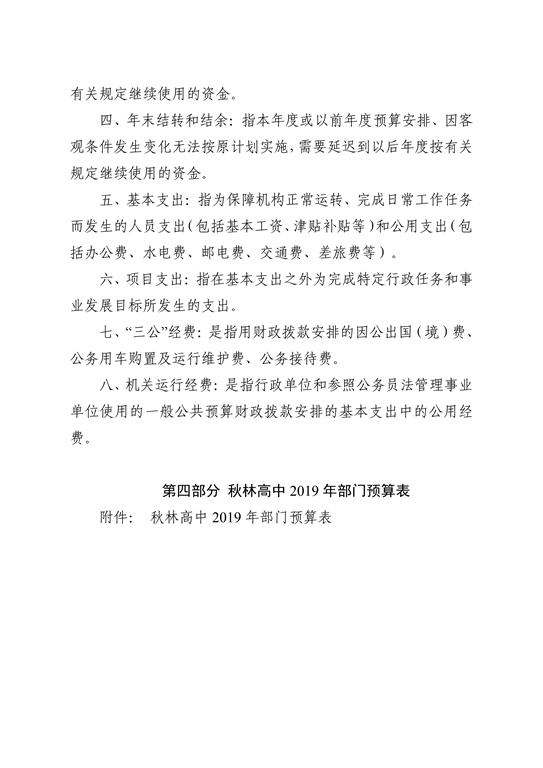 有关规定继续使用的资金。

四、年末结转和结余：指本年度或以前年度预算安排、因客观条件发生变化无法按原计划实施，需要延迟到以后年度按有关规定继续使用的资金。

五、基本支出：指为保障机构正常运转、完成日常工作任务而发生的人员支出（包括基本工资、津贴补贴等）和公用支出（包括办公费、水电费、邮电费、交通费、差旅费等）。

六、项目支出：指在基本支出之外为完成特定行政任务和事业发展目标所发生的支出。

七、“三公”经费：是指用财政拨款安排的因公出国（境）费、公务用车购置及运行维护费、公务接待费。

八、机关运行经费：是指行政单位和参照公务员法管理事业单位使用的一般公共预算财政拨款安排的基本支出中的公用经费。

第四部分 秋林高中 2019 年部门预算表

附件： 秋林高中 2019 年部门预算表